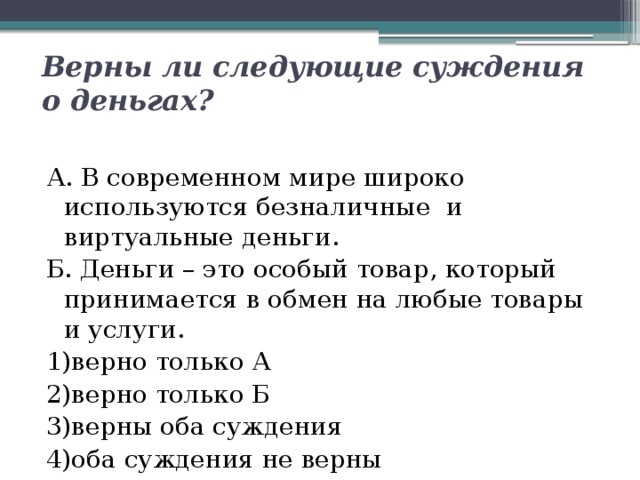 Верны ли следующие суждения о деньгах?

А. В современном мире широко используются безналичные и виртуальные деньги.
Б. Деньги – это особый товар, который принимается в обмен на любые товары и услуги.
1)верно только А
2)верно только Б
3)верны оба суждения
4)оба суждения не верны